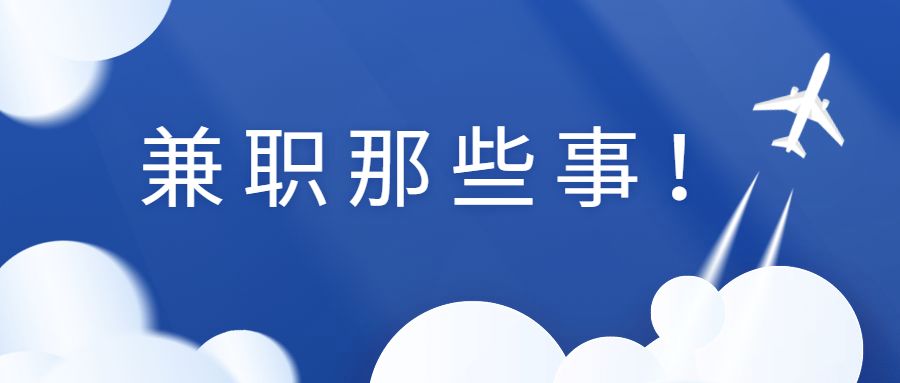 兼职那些事！